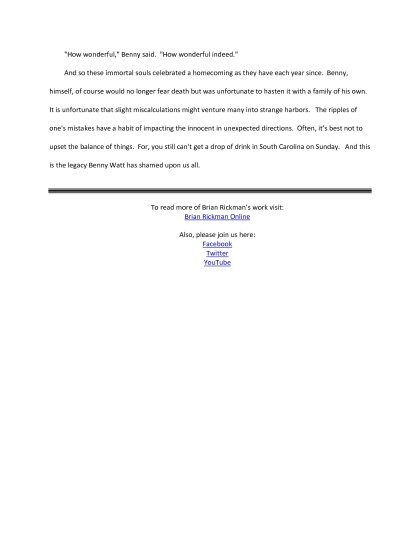 "How wonderful," Benny said. "How wonderful indeed."

And so these immortal souls celebrated a homecoming as they have each year since. Benny, himself, of course would no longer fear death but was unfortunate to hasten it with a family of his own. It is unfortunate that slight miscalculations might venture many into strange harbors. The ripples of one's mistakes have a habit of impacting the innocent in unexpected directions. Often, it's best not to upset the balance of things. For, you still can't get a drop of drink in South Carolina on Sunday. And this is the legacy Benny Watt has shamed upon us all.

To read more of Brian Rickman's work visit:
Brian Rickman Online

Also, please join us here:
Facebook
Twitter
YouTube